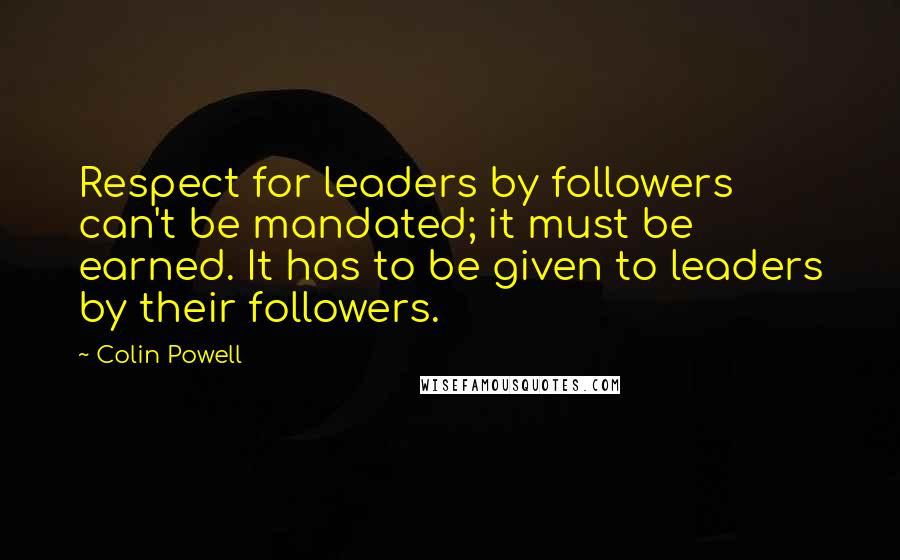 Respect for leaders by followers can't be mandated; it must be earned. It has to be given to leaders by their followers.

~ Colin Powell

WISEFAMOUSQUOTES.COM